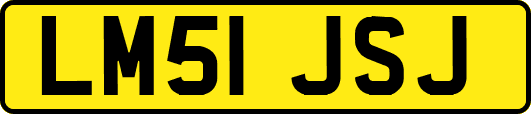 LM51 JSJ